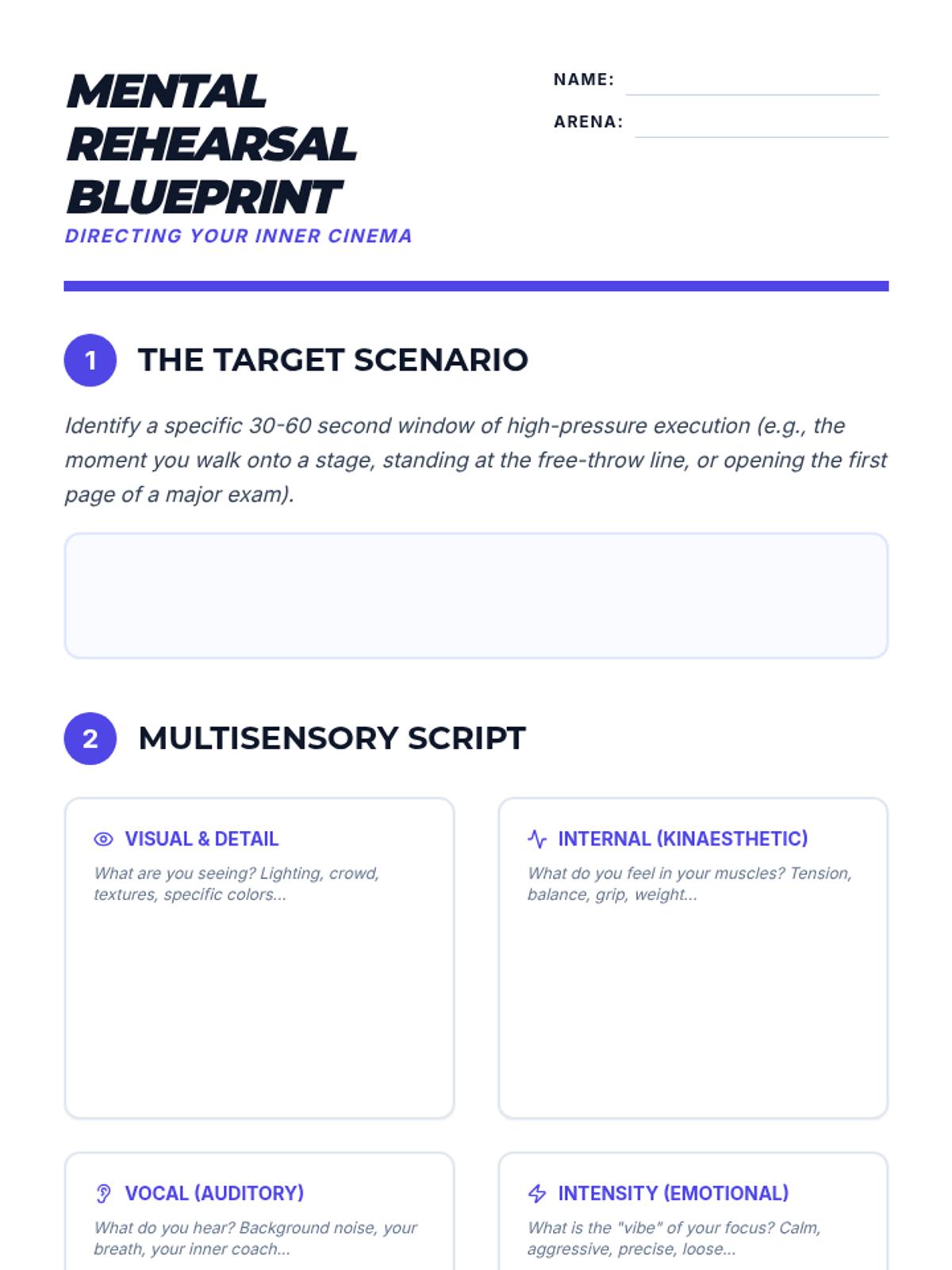 MENTAL REHEARSAL BLUEPRINT

DIRECTING YOUR INNER CINEMA

NAME:

ARENA:

1 THE TARGET SCENARIO

Identify a specific 30-60 second window of high-pressure execution (e.g., the moment you walk onto a stage, standing at the free-throw line, or opening the first page of a major exam).

2 MULTISENSORY SCRIPT

VISUAL & DETAIL

What are you seeing? Lighting, crowd, textures, specific colors...

INTERNAL (KINAESTHETIC)

What do you feel in your muscles? Tension, balance, grip, weight...

VOCAL (AUDITORY)

What do you hear? Background noise, your breath, your inner coach...

INTENSITY (EMOTIONAL)

What is the "vibe" of your focus? Calm, aggressive, precise, loose...